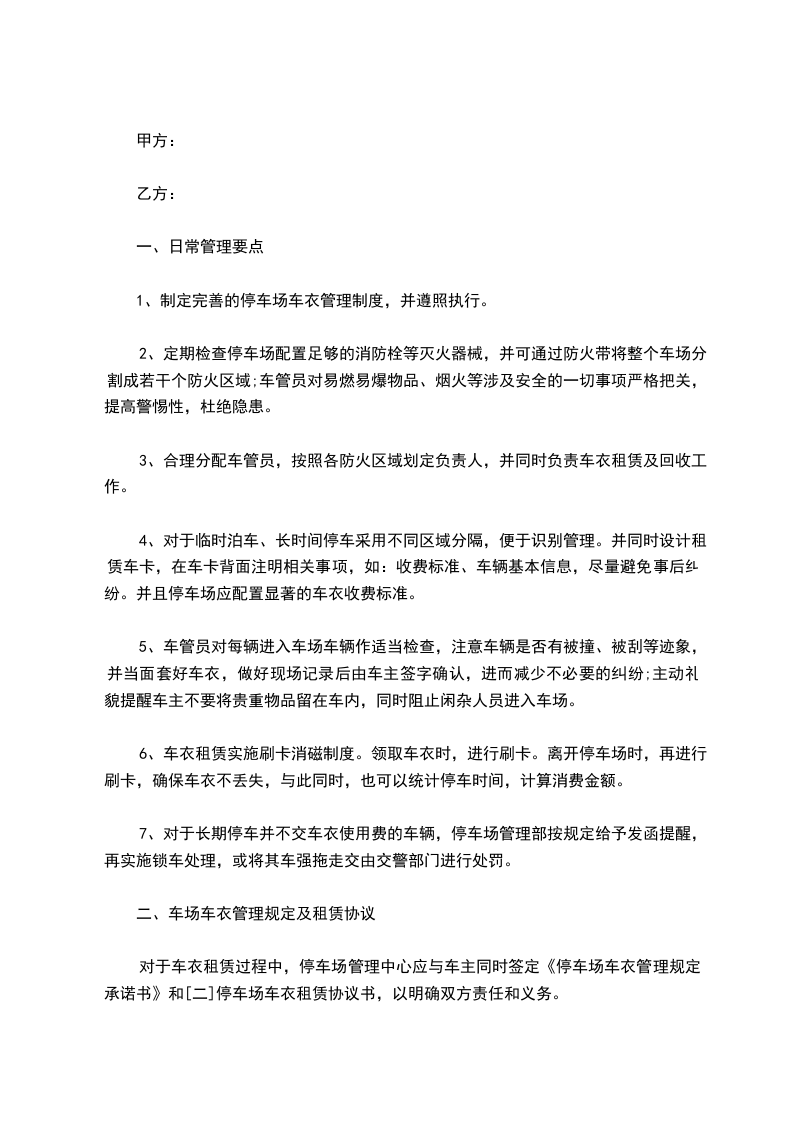 甲方：

乙方：

一、日常管理要点

1、制定完善的停车场车衣管理制度，并遵照执行。

2、定期检查停车场配置足够的消防栓等灭火器械，并可通过防火带将整个车场分割成若干个防火区域;车管员对易燃易爆物品、烟火等涉及安全的一切事项严格把关，提高警惕性，杜绝隐患。

3、合理分配车管员，按照各防火区域划定负责人，并同时负责车衣租赁及回收工作。

4、对于临时泊车、长时间停车采用不同区域分隔，便于识别管理。并同时设计租赁车卡，在车卡背面注明相关事项，如：收费标准、车辆基本信息，尽量避免事后纠纷。并且停车场应配置显著的车衣收费标准。

5、车管员对每辆进入车场车辆作适当检查，注意车辆是否有被撞、被刮等迹象，并当面套好车衣，做好现场记录后由车主签字确认，进而减少不必要的纠纷;主动礼貌提醒车主不要将贵重物品留在车内，同时阻止闲杂人员进入车场。

6、车衣租赁实施刷卡消磁制度。领取车衣时，进行刷卡。离开停车场时，再进行刷卡，确保车衣不丢失，与此同时，也可以统计停车时间，计算消费金额。

7、对于长期停车并不交车衣使用费的车辆，停车场管理部按规定给予发函提醒，再实施锁车处理，或将其车强拖走交由交警部门进行处罚。

二、车场车衣管理规定及租赁协议

对于车衣租赁过程中，停车场管理中心应与车主同时签定《停车场车衣管理规定承诺书》和[二]停车场车衣租赁协议书，以明确双方责任和义务。